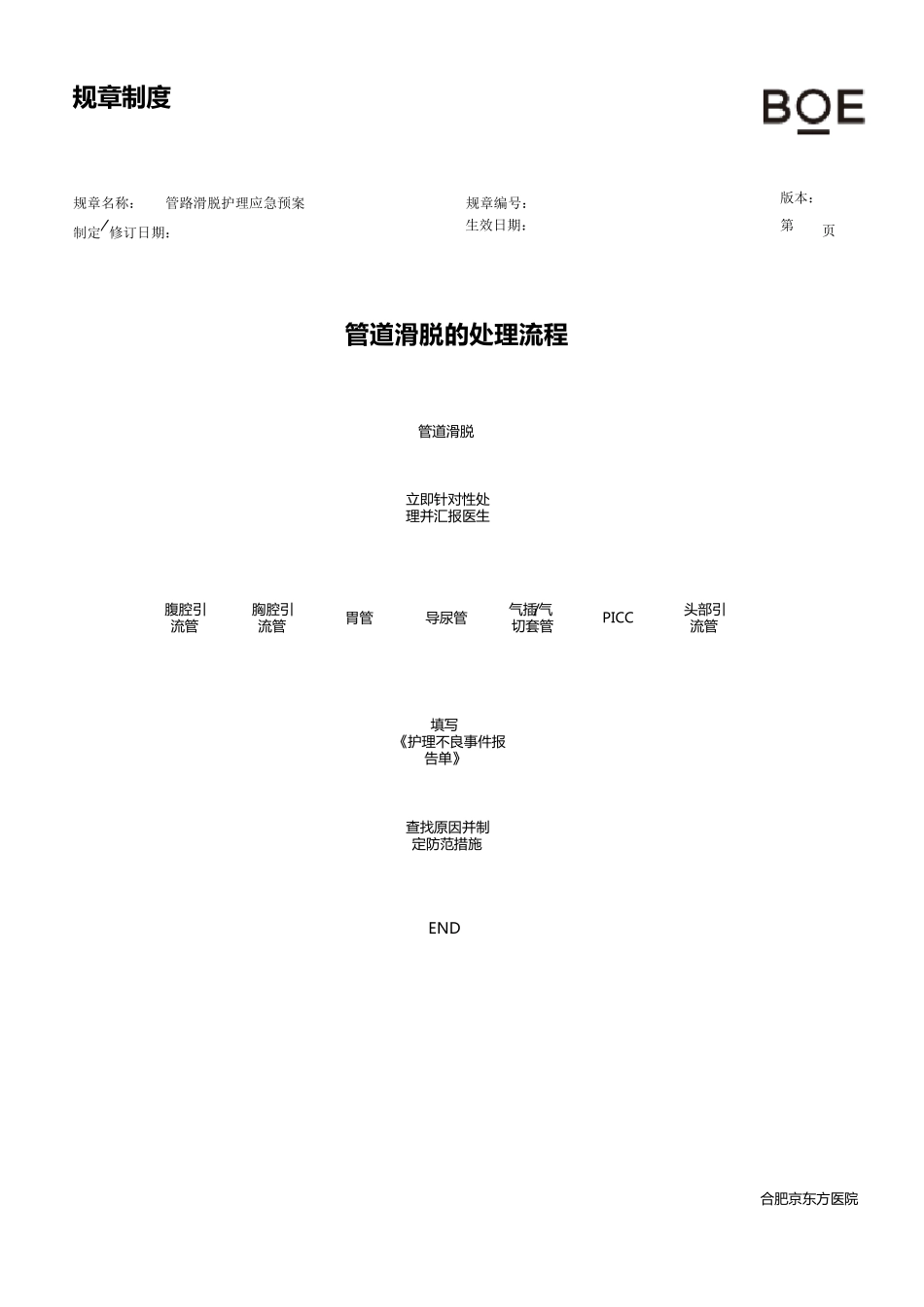 规章制度

BOE

规章名称： 管路滑脱护理应急预案

规章编号：

版本：

制定/修订日期：

生效日期：

第 页

管道滑脱的处理流程

管道滑脱

立即针对性处理并汇报医生

腹腔引流管

胸腔引流管

胃管

导尿管

气插/气切套管

PICC

头部引流管

填写《护理不良事件报告单》

查找原因并制定防范措施

END

合肥京东方医院